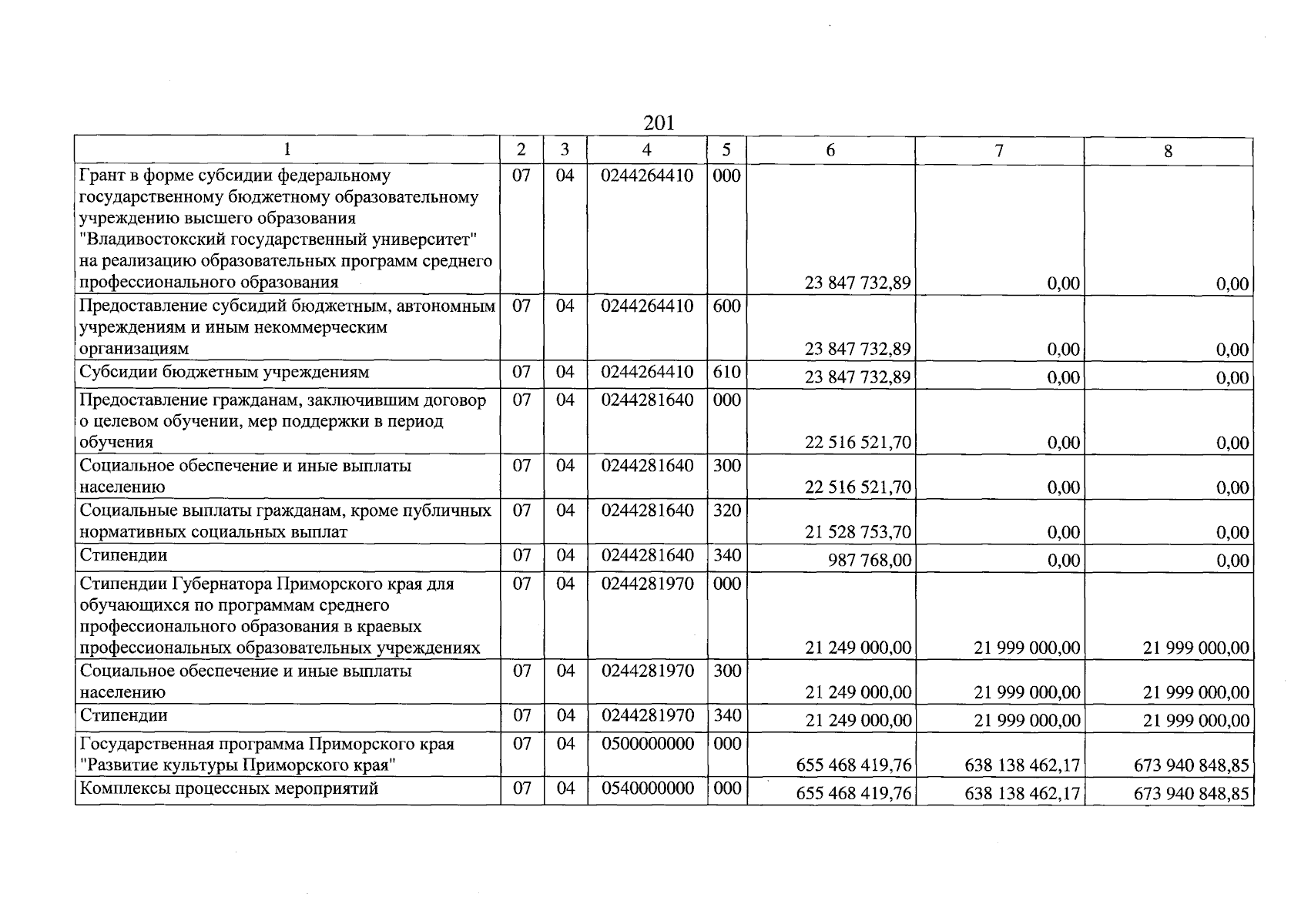 201

| 1 | 2 | 3 | 4 | 5 | 6 | 7 | 8 |
|---|---|---|---|---|---|---|---|
| Грант в форме субсидии федеральному государственному бюджетному образовательному учреждению высшего образования "Владивостокский государственный университет" на реализацию образовательных программ среднего профессионального образования | 07 | 04 | 0244264410 | 000 | 23 847 732,89 | 0,00 | 0,00 |
| Предоставление субсидий бюджетным, автономным учреждениям и иным некоммерческим организациям | 07 | 04 | 0244264410 | 600 | 23 847 732,89 | 0,00 | 0,00 |
| Субсидии бюджетным учреждениям | 07 | 04 | 0244264410 | 610 | 23 847 732,89 | 0,00 | 0,00 |
| Предоставление гражданам, заключившим договор о целевом обучении, мер поддержки в период обучения | 07 | 04 | 0244281640 | 000 | 22 516 521,70 | 0,00 | 0,00 |
| Социальное обеспечение и иные выплаты населению | 07 | 04 | 0244281640 | 300 | 22 516 521,70 | 0,00 | 0,00 |
| Социальные выплаты гражданам, кроме публичных нормативных социальных выплат | 07 | 04 | 0244281640 | 320 | 21 528 753,70 | 0,00 | 0,00 |
| Стипендии | 07 | 04 | 0244281640 | 340 | 987 768,00 | 0,00 | 0,00 |
| Стипендии Губернатора Приморского края для обучающихся по программам среднего профессионального образования в краевых профессиональных образовательных учреждениях | 07 | 04 | 0244281970 | 000 | 21 249 000,00 | 21 999 000,00 | 21 999 000,00 |
| Социальное обеспечение и иные выплаты населению | 07 | 04 | 0244281970 | 300 | 21 249 000,00 | 21 999 000,00 | 21 999 000,00 |
| Стипендии | 07 | 04 | 0244281970 | 340 | 21 249 000,00 | 21 999 000,00 | 21 999 000,00 |
| Государственная программа Приморского края "Развитие культуры Приморского края" | 07 | 04 | 0500000000 | 000 | 655 468 419,76 | 638 138 462,17 | 673 940 848,85 |
| Комплексы процессных мероприятий | 07 | 04 | 0540000000 | 000 | 655 468 419,76 | 638 138 462,17 | 673 940 848,85 |